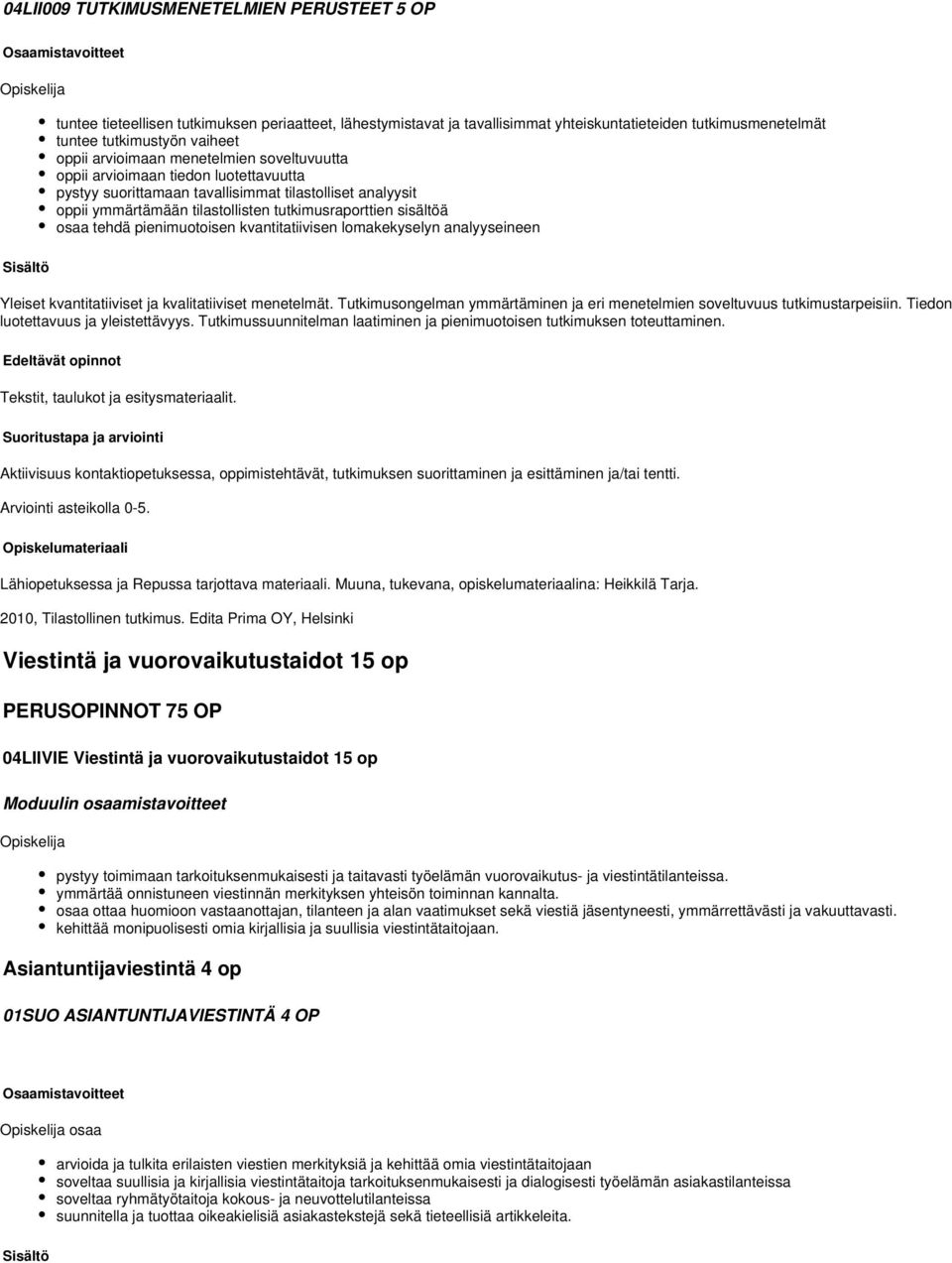 04LII009 TUTKIMUSMENETELMIEN PERUSTEET 5 OP

Osaamistavoitteet

Opiskelija

- tuntee tieteellisen tutkimuksen periaatteet, lähestymistavat ja tavallisimmat yhteiskuntatieteiden tutkimusmenetelmät
- tuntee tutkimustyön vaiheet
- oppii arvioimaan menetelmien soveltuvuutta
- oppii arvioimaan tiedon luotettavuutta
- pystyy suorittamaan tavallisimmat tilastolliset analyysit
- oppii ymmärtämään tilastollisten tutkimusraporttien sisältöä
- osaa tehdä pienimuotoisen kvantitatiivisen lomakekyselyn analyyseineen

Sisältö

Yleiset kvantitatiiviset ja kvalitatiiviset menetelmät. Tutkimusongelman ymmärtäminen ja eri menetelmien soveltuvuus tutkimustarpeisiin. Tiedon luotettavuus ja yleistettävyys. Tutkimussuunnitelman laatiminen ja pienimuotoisen tutkimuksen toteuttaminen.

Edeltävät opinnot

Tekstit, taulukot ja esitysmateriaalit.

Suoritustapa ja arviointi

Aktiivisuus kontaktiopetuksessa, oppimistehtävät, tutkimuksen suorittaminen ja esittäminen ja/tai tentti.

Arviointi asteikolla 0-5.

Opiskelumateriaali

Lähiopetuksessa ja Repussa tarjottava materiaali. Muuna, tukevana, opiskelumateriaalina: Heikkilä Tarja.

2010, Tilastollinen tutkimus. Edita Prima OY, Helsinki

Viestintä ja vuorovaikutustaidot 15 op

PERUSOPINNOT 75 OP

04LIIVIE Viestintä ja vuorovaikutustaidot 15 op

Moduulin osaamistavoitteet

Opiskelija

- pystyy toimimaan tarkoituksenmukaisesti ja taitavasti työelämän vuorovaikutus- ja viestintätilanteissa.
- ymmärtää onnistuneen viestinnän merkityksen yhteisön toiminnan kannalta.
- osaa ottaa huomioon vastaanottajan, tilanteen ja alan vaatimukset sekä viestiä jäsentyneesti, ymmärrettävästi ja vakuuttavasti.
- kehittää monipuolisesti omia kirjallisia ja suullisia viestintätaitojaan.

Asiantuntijaviestintä 4 op

01SUO ASIANTUNTIJAVIESTINTÄ 4 OP

Osaamistavoitteet

Opiskelija osaa

- arvioida ja tulkita erilaisten viestien merkityksiä ja kehittää omia viestintätaitojaan
- soveltaa suullisia ja kirjallisia viestintätaitoja tarkoituksenmukaisesti ja dialogisesti työelämän asiakastilanteissa
- soveltaa ryhmätyötaitoja kokous- ja neuvottelutilanteissa
- suunnitella ja tuottaa oikeakielisiä asiakastekstejä sekä tieteellisiä artikkeleita.

Sisältö